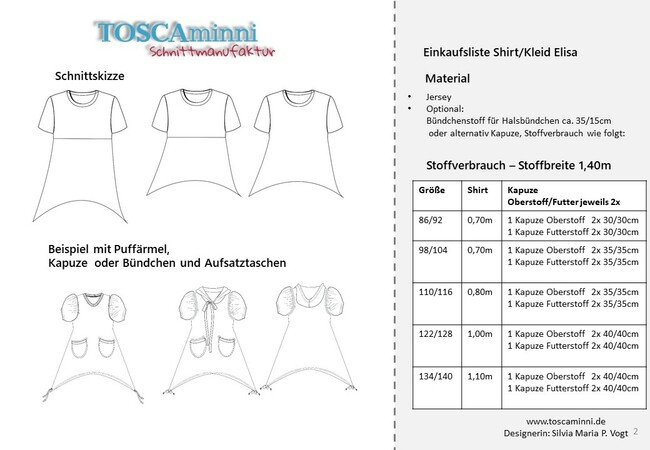 TOSCAminni
Schnittmanufaktur

Schnittskizze

Beispiel mit Puffärmel,
Kapuze oder Bündchen und Aufsatztaschen

Einkaufsliste Shirt/Kleid Elisa

Material

• Jersey
• Optional:
Bündchenstoff für Halsbündchen ca. 35/15cm
oder alternativ Kapuze, Stoffverbrauch wie folgt:

Stoffverbrauch – Stoffbreite 1,40m

| Größe | Shirt | Kapuze Oberstoff/Futter jeweils 2x |
|---|---|---|
| 86/92 | 0,70m | 1 Kapuze Oberstoff 2x 30/30cm 1 Kapuze Futterstoff 2x 30/30cm |
| 98/104 | 0,70m | 1 Kapuze Oberstoff 2x 35/35cm 1 Kapuze Futterstoff 2x 35/35cm |
| 110/116 | 0,80m | 1 Kapuze Oberstoff 2x 35/35cm 1 Kapuze Futterstoff 2x 35/35cm |
| 122/128 | 1,00m | 1 Kapuze Oberstoff 2x 40/40cm 1 Kapuze Futterstoff 2x 40/40cm |
| 134/140 | 1,10m | 1 Kapuze Oberstoff 2x 40/40cm 1 Kapuze Futterstoff 2x 40/40cm |

www.toscaminni.de
Designerin: Silvia Maria P. Vogt 2